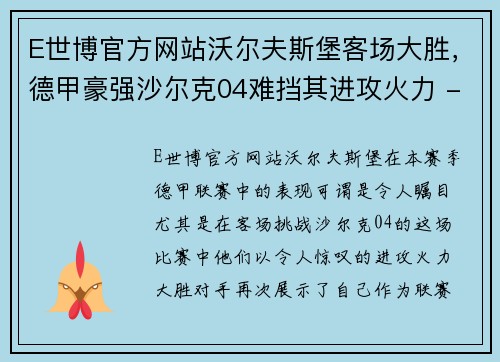 E世博官方网站沃尔夫斯堡客场大胜，德甲豪强沙尔克04难挡其进攻火力 -

E世博官方网站沃尔夫斯堡在本赛季德甲联赛中的表现可谓是令人瞩目尤其是在客场挑战沙尔克04的这场比赛中他们以令人惊叹的进攻火力大胜对手再次展示了自己作为联赛